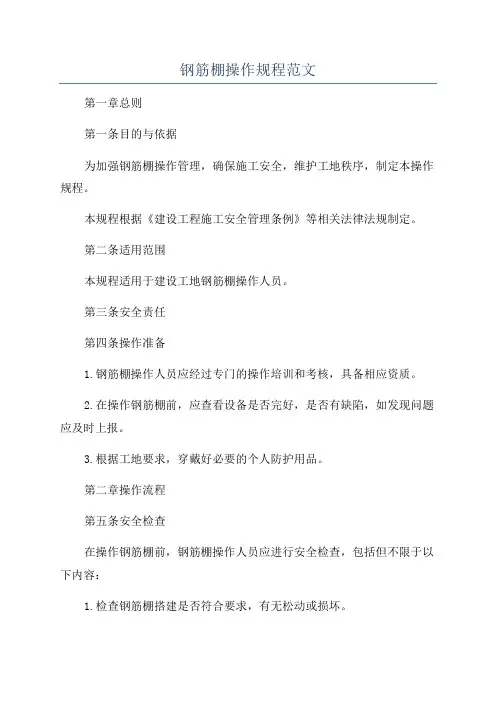 钢筋棚操作规程范文

第一章总则

第一条目的与依据

为加强钢筋棚操作管理，确保施工安全，维护工地秩序，制定本操作规程。

本规程根据《建设工程施工安全管理条例》等相关法律法规制定。

第二条适用范围

本规程适用于建设工地钢筋棚操作人员。

第三条安全责任

第四条操作准备

1.钢筋棚操作人员应经过专门的操作培训和考核，具备相应资质。

2.在操作钢筋棚前，应查看设备是否完好，是否有缺陷，如发现问题应及时上报。

3.根据工地要求，穿戴好必要的个人防护用品。

第二章操作流程

第五条安全检查

在操作钢筋棚前，钢筋棚操作人员应进行安全检查，包括但不限于以下内容：

1.检查钢筋棚搭建是否符合要求，有无松动或损坏。